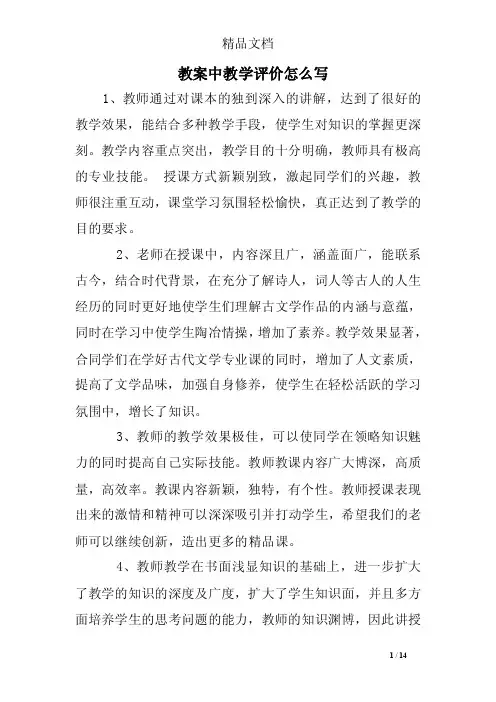 精品文档

教案中教学评价怎么写

1、教师通过对课本的独到深入的讲解，达到了很好的教学效果，能结合多种教学手段，使学生对知识的掌握更深刻。教学内容重点突出，教学目的十分明确，教师具有极高的专业技能。 授课方式新颖别致，激起同学们的兴趣，教师很注重互动，课堂学习氛围轻松愉快，真正达到了教学的目的要求。

2、老师在授课中，内容深且广，涵盖面广，能联系古今，结合时代背景，在充分了解诗人，词人等古人的人生经历的同时更好地使学生们理解古文学作品的内涵与意蕴，同时在学习中使学生陶冶情操，增加了素养。教学效果显著，合同学们在学好古代文学专业课的同时，增加了人文素质，提高了文学品味，加强自身修养，使学生在轻松活跃的学习氛围中，增长了知识。

3、教师的教学效果极佳，可以使同学在领略知识魅力的同时提高自己实际技能。教师教课内容广大博深，高质量，高效率。教课内容新颖，独特，有个性。教师授课表现出来的激情和精神可以深深吸引并打动学生，希望我们的老师可以继续创新，造出更多的精品课。

4、教师教学在书面浅显知识的基础上，进一步扩大了教学的知识的深度及广度，扩大了学生知识面，并且多方面培养学生的思考问题的能力，教师的知识渊博，因此讲授

1 / 14